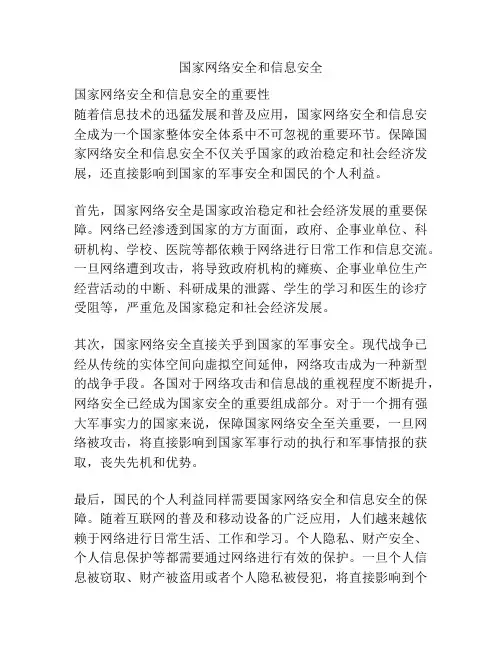 国家网络安全和信息安全

国家网络安全和信息安全的重要性
随着信息技术的迅猛发展和普及应用，国家网络安全和信息安全成为一个国家整体安全体系中不可忽视的重要环节。保障国家网络安全和信息安全不仅关乎国家的政治稳定和社会经济发展，还直接影响到国家的军事安全和国民的个人利益。

首先，国家网络安全是国家政治稳定和社会经济发展的重要保障。网络已经渗透到国家的方方面面，政府、企事业单位、科研机构、学校、医院等都依赖于网络进行日常工作和信息交流。一旦网络遭到攻击，将导致政府机构的瘫痪、企事业单位生产经营活动的中断、科研成果的泄露、学生的学习和医生的诊疗受阻等，严重危及国家稳定和社会经济发展。

其次，国家网络安全直接关乎到国家的军事安全。现代战争已经从传统的实体空间向虚拟空间延伸，网络攻击成为一种新型的战争手段。各国对于网络攻击和信息战的重视程度不断提升，网络安全已经成为国家安全的重要组成部分。对于一个拥有强大军事实力的国家来说，保障国家网络安全至关重要，一旦网络被攻击，将直接影响到国家军事行动的执行和军事情报的获取，丧失先机和优势。

最后，国民的个人利益同样需要国家网络安全和信息安全的保障。随着互联网的普及和移动设备的广泛应用，人们越来越依赖于网络进行日常生活、工作和学习。个人隐私、财产安全、个人信息保护等都需要通过网络进行有效的保护。一旦个人信息被窃取、财产被盗用或者个人隐私被侵犯，将直接影响到个